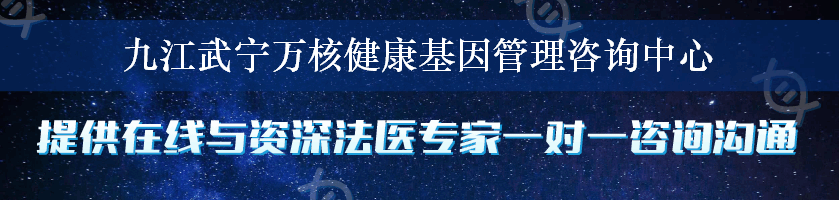 九江武宁万核健康基因管理咨询中心

提供在线与资深法医专家一对一咨询沟通